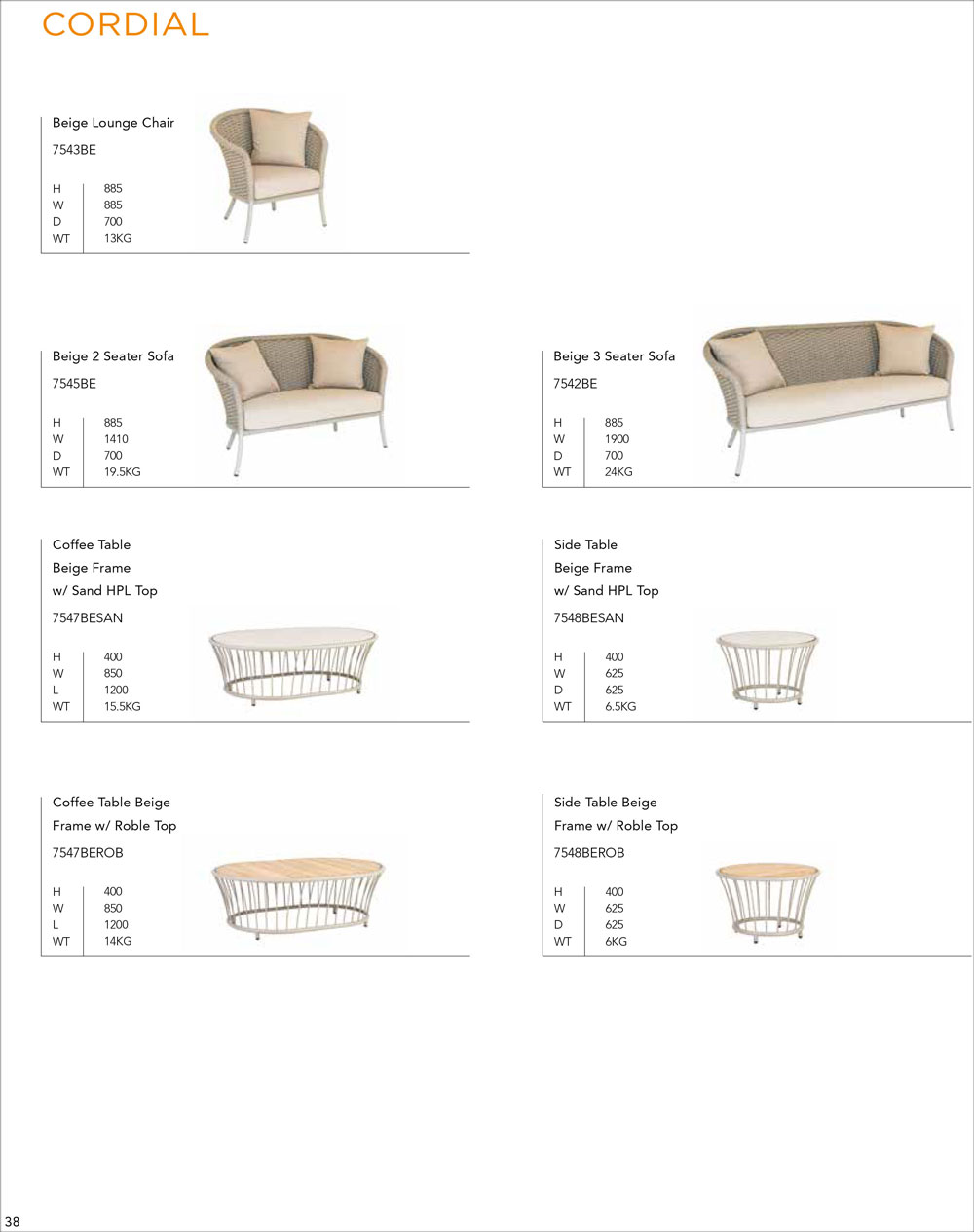 CORDIAL

Beige Lounge Chair

7543BE

| H | 885 |
|---|---|
| W | 885 |
| D | 700 |
| WT | 13KG |

Beige 2 Seater Sofa

7545BE

| H | 885 |
|---|---|
| W | 1410 |
| D | 700 |
| WT | 19.5KG |

Beige 3 Seater Sofa

7542BE

| H | 885 |
|---|---|
| W | 1900 |
| D | 700 |
| WT | 24KG |

Coffee Table
Beige Frame
w/ Sand HPL Top

7547BESAN

| H | 400 |
|---|---|
| W | 850 |
| L | 1200 |
| WT | 15.5KG |

Side Table
Beige Frame
w/ Sand HPL Top

7548BESAN

| H | 400 |
|---|---|
| W | 625 |
| D | 625 |
| WT | 6.5KG |

Coffee Table Beige
Frame w/ Roble Top

7547BEROB

| H | 400 |
|---|---|
| W | 850 |
| L | 1200 |
| WT | 14KG |

Side Table Beige
Frame w/ Roble Top

7548BEROB

| H | 400 |
|---|---|
| W | 625 |
| D | 625 |
| WT | 6KG |

38